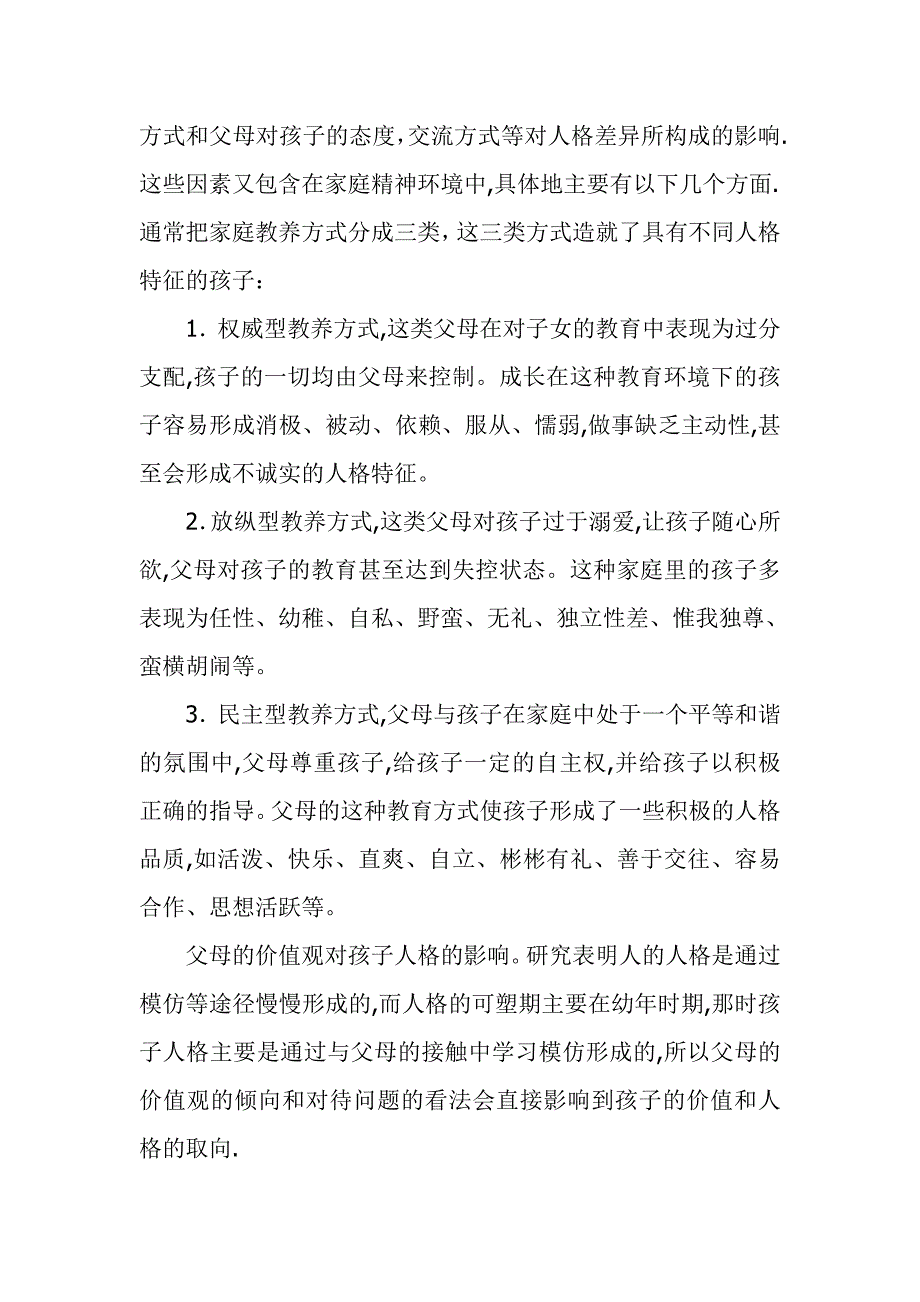 方式和父母对孩子的态度,交流方式等对人格差异所构成的影响.这些因素又包含在家庭精神环境中,具体地主要有以下几个方面.通常把家庭教养方式分成三类，这三类方式造就了具有不同人格特征的孩子：

1. 权威型教养方式,这类父母在对子女的教育中表现为过分支配,孩子的一切均由父母来控制。成长在这种教育环境下的孩子容易形成消极、被动、依赖、服从、懦弱,做事缺乏主动性,甚至会形成不诚实的人格特征。

2. 放纵型教养方式,这类父母对孩子过于溺爱,让孩子随心所欲,父母对孩子的教育甚至达到失控状态。这种家庭里的孩子多表现为任性、幼稚、自私、野蛮、无礼、独立性差、惟我独尊、蛮横胡闹等。

3. 民主型教养方式,父母与孩子在家庭中处于一个平等和谐的氛围中,父母尊重孩子,给孩子一定的自主权,并给孩子以积极正确的指导。父母的这种教育方式使孩子形成了一些积极的人格品质,如活泼、快乐、直爽、自立、彬彬有礼、善于交往、容易合作、思想活跃等。

父母的价值观对孩子人格的影响。研究表明人的人格是通过模仿等途径慢慢形成的,而人格的可塑期主要在幼年时期,那时孩子人格主要是通过与父母的接触中学习模仿形成的,所以父母的价值观的倾向和对待问题的看法会直接影响到孩子的价值和人格的取向.